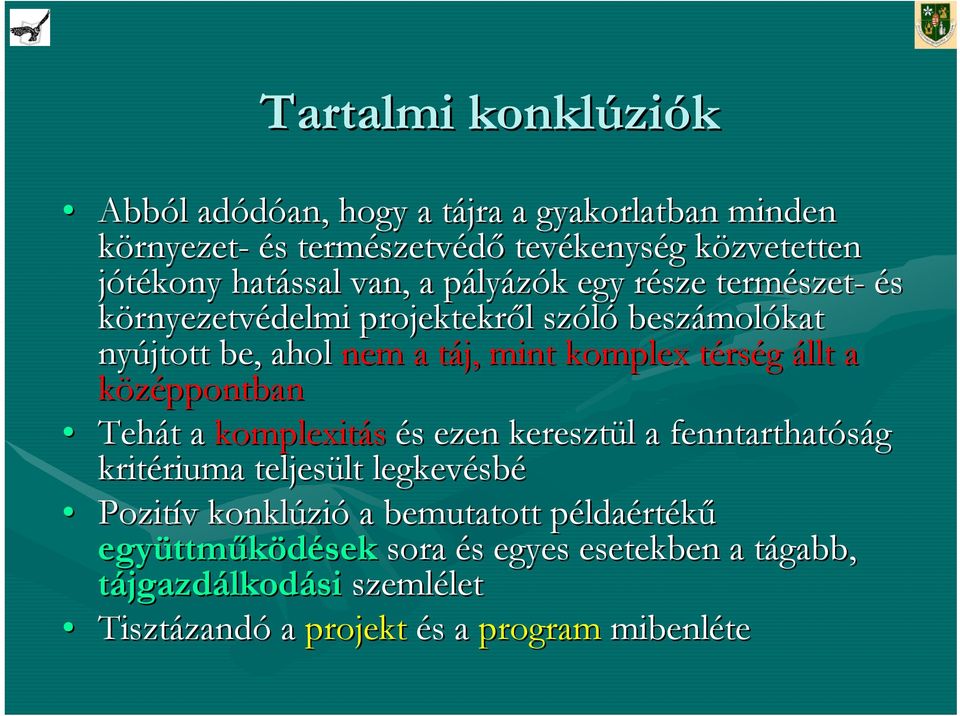 Tartalmi konklúziók

• Abból adódóan, hogy a tájra a gyakorlatban minden környezet- és természetvédő tevékenység közvetetten jótékony hatással van, a pályázók egy része természet- és környezetvédelmi projektekről szóló beszámolókat nyújtott be, ahol nem a táj, mint komplex térség állt a középpontban

• Tehát a komplexitás és ezen keresztül a fenntarthatóság kritériuma teljesült legkevésbé

• Pozitív konklúzió a bemutatott példaértékű együttműködések sora és egyes esetekben a tágabb, tájgazdálkodási szemlélet

• Tisztázandó a projekt és a program mibenléte